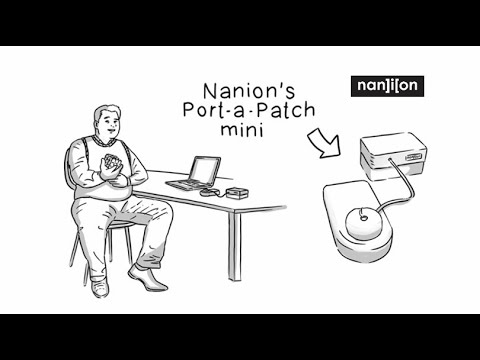 Nanion's
Port-a-Patch
mini

nan]i[on